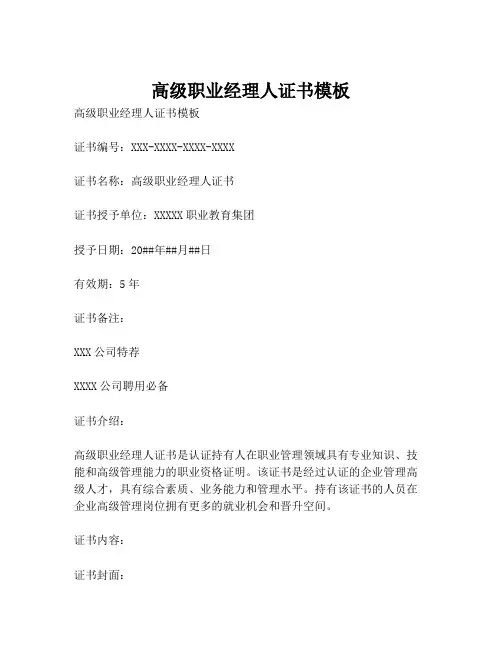 高级职业经理人证书模板

高级职业经理人证书模板

证书编号：XXX-XXXX-XXXX-XXXX

证书名称：高级职业经理人证书

证书授予单位：XXXXX 职业教育集团

授予日期：20##年##月##日

有效期：5 年

证书备注：

XXX 公司特荐

XXXX 公司聘用必备

证书介绍：

高级职业经理人证书是认证持有人在职业管理领域具有专业知识、技能和高级管理能力的职业资格证明。该证书是经过认证的企业管理高级人才，具有综合素质、业务能力和管理水平。持有该证书的人员在企业高级管理岗位拥有更多的就业机会和晋升空间。

证书内容：

证书封面：